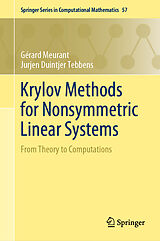 Springer Series in Computational Mathematics 57

Gérard Meurant
Jurjen Duintjer Tebbens

Krylov Methods for Nonsymmetric Linear Systems

From Theory to Computations

Springer